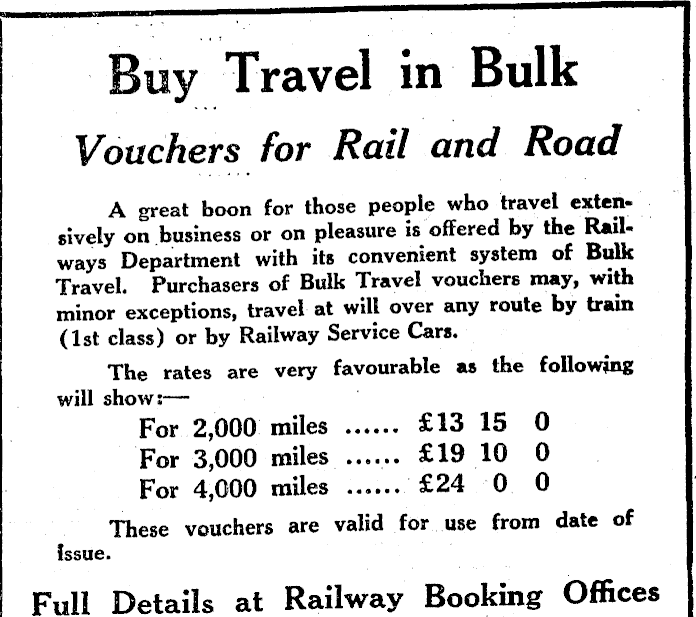 Buy Travel in Bulk

Vouchers for Rail and Road

A great boon for those people who travel extensively on business or on pleasure is offered by the Railways Department with its convenient system of Bulk Travel. Purchasers of Bulk Travel vouchers may, with minor exceptions, travel at will over any route by train (1st class) or by Railway Service Cars.

The rates are very favourable as the following will show:—

For 2,000 miles ...... £13 15 0
For 3,000 miles ...... £19 10 0
For 4,000 miles ...... £24 0 0

These vouchers are valid for use from date of issue.

Full Details at Railway Booking Offices